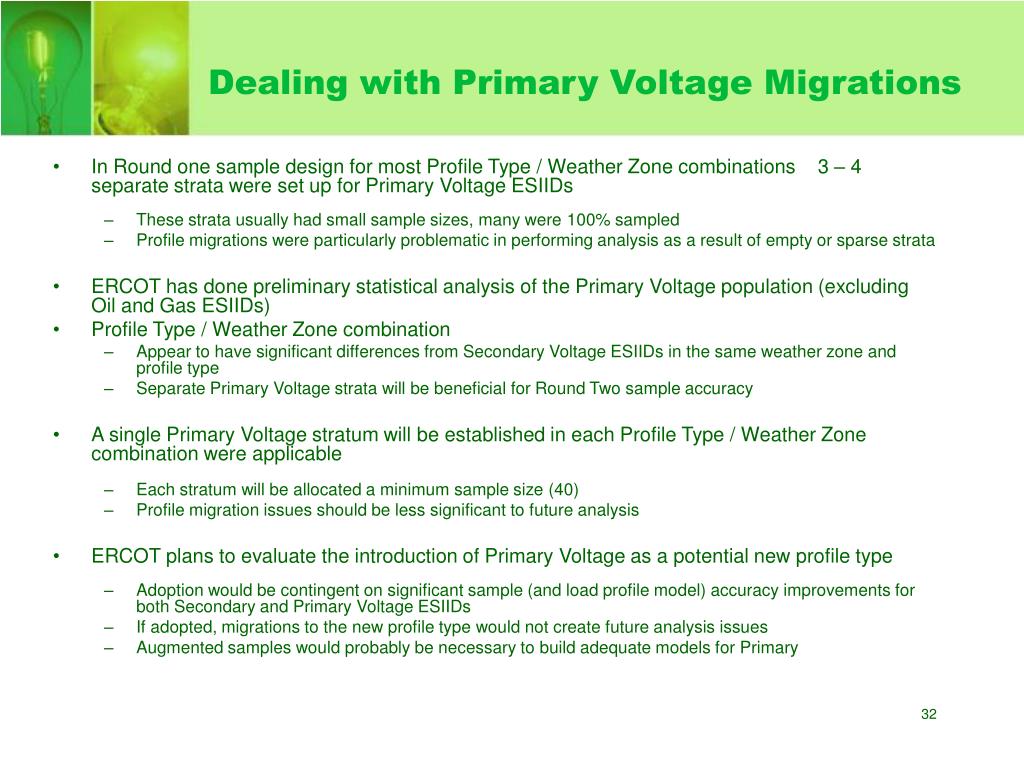 Dealing with Primary Voltage Migrations

• In Round one sample design for most Profile Type / Weather Zone combinations 3 – 4 separate strata were set up for Primary Voltage ESIIDs

– These strata usually had small sample sizes, many were 100% sampled
– Profile migrations were particularly problematic in performing analysis as a result of empty or sparse strata

• ERCOT has done preliminary statistical analysis of the Primary Voltage population (excluding Oil and Gas ESIIDs)
• Profile Type / Weather Zone combination
– Appear to have significant differences from Secondary Voltage ESIIDs in the same weather zone and profile type
– Separate Primary Voltage strata will be beneficial for Round Two sample accuracy

• A single Primary Voltage stratum will be established in each Profile Type / Weather Zone combination were applicable

– Each stratum will be allocated a minimum sample size (40)
– Profile migration issues should be less significant to future analysis

• ERCOT plans to evaluate the introduction of Primary Voltage as a potential new profile type

– Adoption would be contingent on significant sample (and load profile model) accuracy improvements for both Secondary and Primary Voltage ESIIDs
– If adopted, migrations to the new profile type would not create future analysis issues
– Augmented samples would probably be necessary to build adequate models for Primary

32